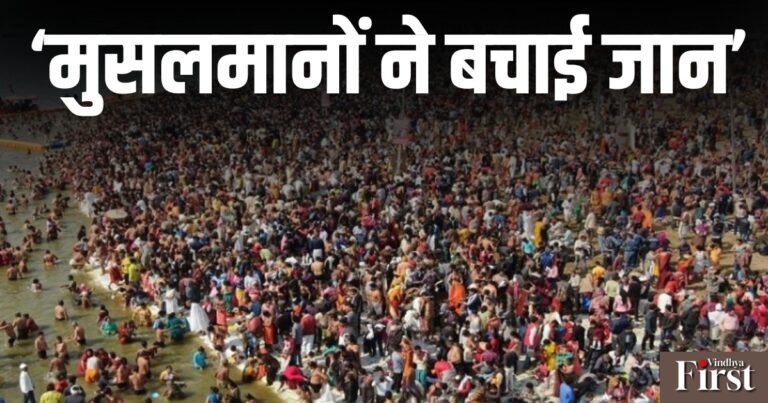 ‘मुसलमानों ने बचाई जान’

Vindhya First